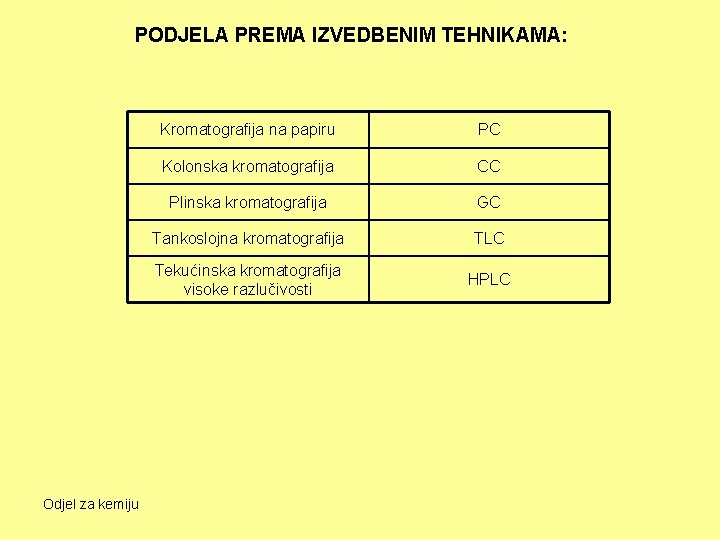 PODJELA PREMA IZVEDBENIM TEHNIKAMA:

| Kromatografija na papiru | PC |
|---|---|
| Kolonska kromatografija | CC |
| Plinska kromatografija | GC |
| Tankoslojna kromatografija | TLC |
| Tekućinska kromatografija visoke razlučivosti | HPLC |

Odjel za kemiju